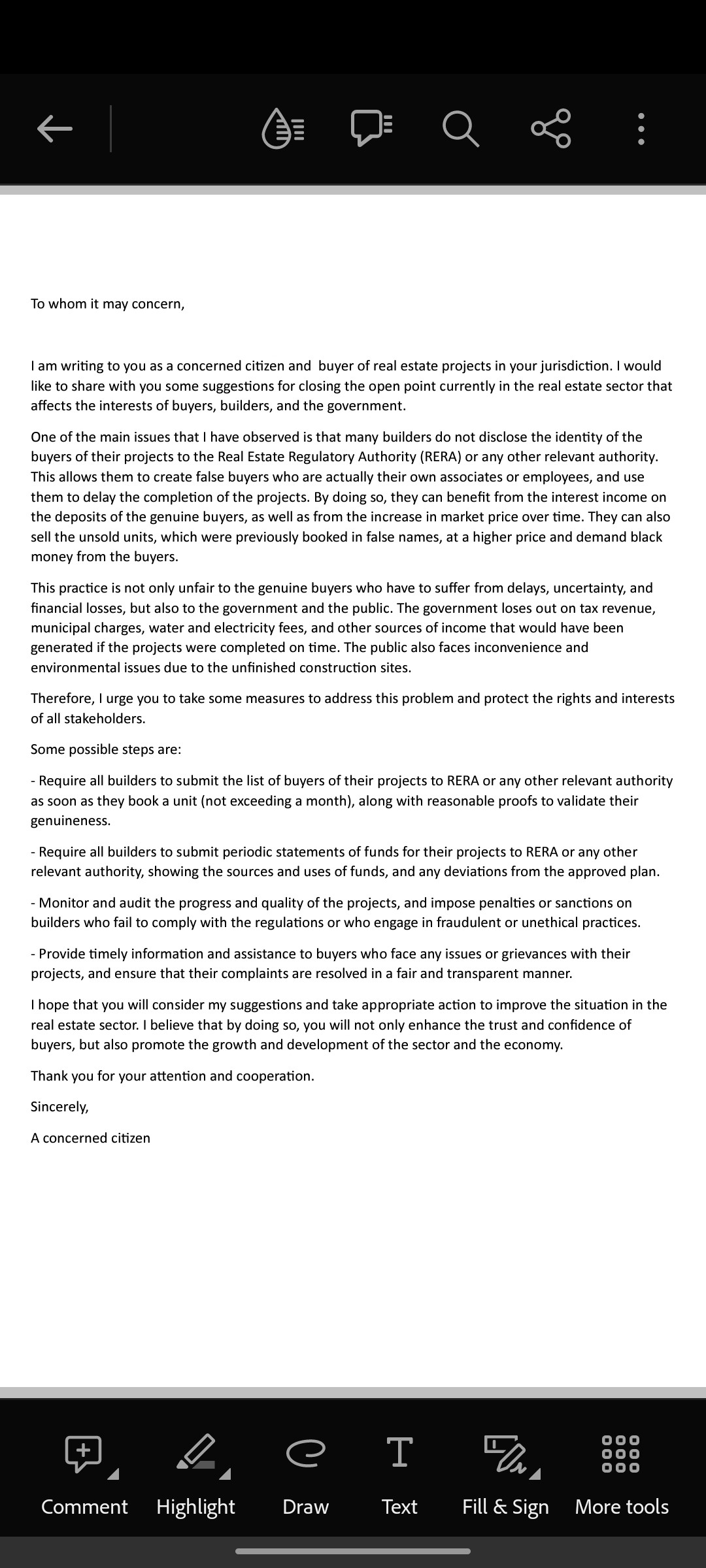 To whom it may concern,

I am writing to you as a concerned citizen and buyer of real estate projects in your jurisdiction. I would like to share with you some suggestions for closing the open point currently in the real estate sector that affects the interests of buyers, builders, and the government.

One of the main issues that I have observed is that many builders do not disclose the identity of the buyers of their projects to the Real Estate Regulatory Authority (RERA) or any other relevant authority. This allows them to create false buyers who are actually their own associates or employees, and use them to delay the completion of the projects. By doing so, they can benefit from the interest income on the deposits of the genuine buyers, as well as from the increase in market price over time. They can also sell the unsold units, which were previously booked in false names, at a higher price and demand black money from the buyers.

This practice is not only unfair to the genuine buyers who have to suffer from delays, uncertainty, and financial losses, but also to the government and the public. The government loses out on tax revenue, municipal charges, water and electricity fees, and other sources of income that would have been generated if the projects were completed on time. The public also faces inconvenience and environmental issues due to the unfinished construction sites.

Therefore, I urge you to take some measures to address this problem and protect the rights and interests of all stakeholders.

Some possible steps are:

- Require all builders to submit the list of buyers of their projects to RERA or any other relevant authority as soon as they book a unit (not exceeding a month), along with reasonable proofs to validate their genuineness.

- Require all builders to submit periodic statements of funds for their projects to RERA or any other relevant authority, showing the sources and uses of funds, and any deviations from the approved plan.

- Monitor and audit the progress and quality of the projects, and impose penalties or sanctions on builders who fail to comply with the regulations or who engage in fraudulent or unethical practices.

- Provide timely information and assistance to buyers who face any issues or grievances with their projects, and ensure that their complaints are resolved in a fair and transparent manner.

I hope that you will consider my suggestions and take appropriate action to improve the situation in the real estate sector. I believe that by doing so, you will not only enhance the trust and confidence of buyers, but also promote the growth and development of the sector and the economy.

Thank you for your attention and cooperation.

Sincerely,

A concerned citizen

Comment Highlight Draw Text Fill & Sign More tools